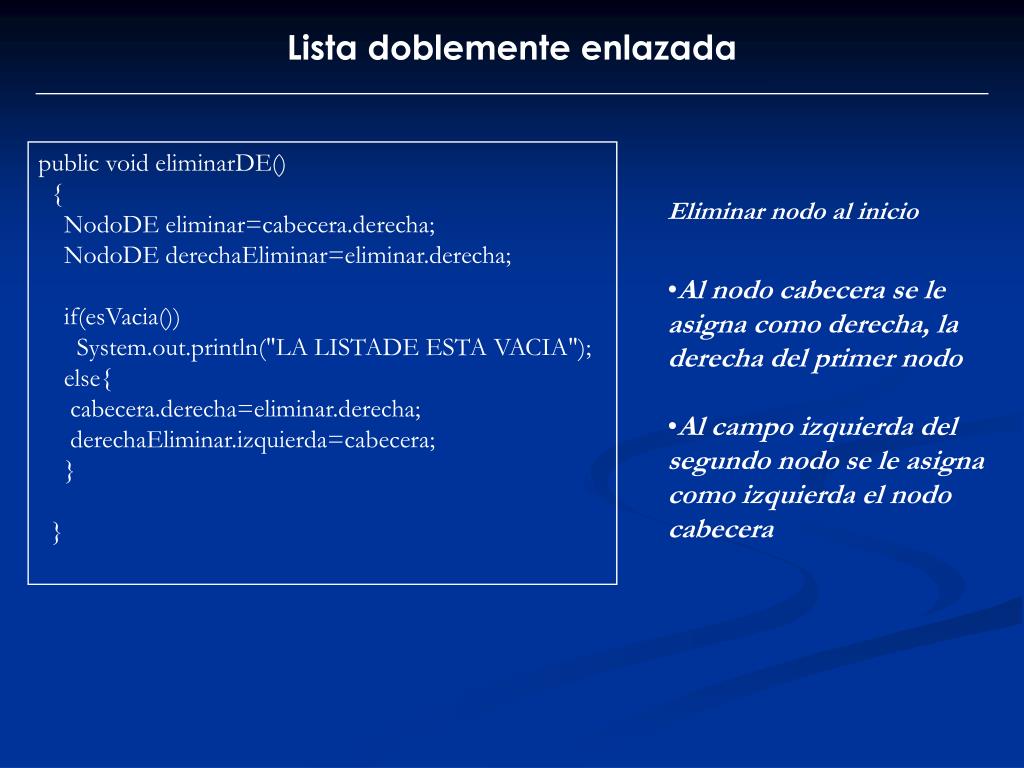 Lista doblemente enlazada

public void eliminarDE()
{
NodoDE eliminar=cabecera.derecha;
NodoDE derechaEliminar=eliminar.derecha;

if(esVacia())
System.out.println("LA LISTADE ESTA VACIA");
else{
cabecera.derecha=eliminar.derecha;
derechaEliminar.izquierda=cabecera;
}

}

Eliminar nodo al inicio

•Al nodo cabecera se le asigna como derecha, la derecha del primer nodo

•Al campo izquierda del segundo nodo se le asigna como izquierda el nodo cabecera